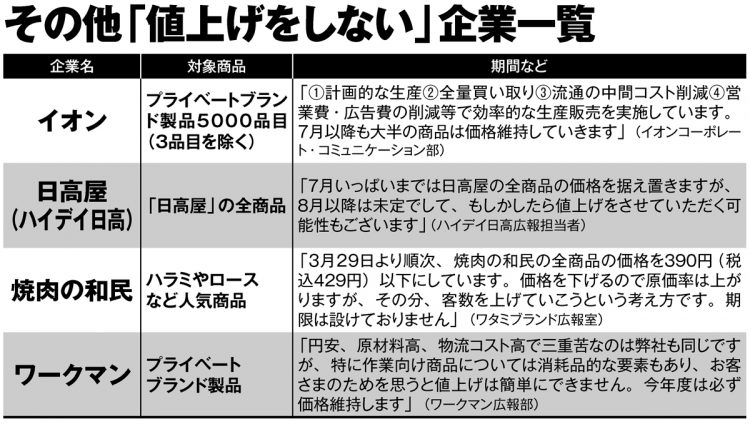 その他「値上げをしない」企業一覧

| 企業名 | 対象商品 | 期間など |
|---|---|---|
| イオン | プライベートブランド製品5000品目（3品目を除く） | 「①計画的な生産②全量買い取り③流通の中間コスト削減④営業費・広告費の削減等で効率的な生産販売を実施しています。7月以降も大半の商品は価格維持していきます」（イオンコーポレート・コミュニケーション部） |
| 日高屋（ハイデイ日高） | 「日高屋」の全商品 | 「7月いっぱいまでは日高屋の全商品の価格を据え置きますが、8月以降は未定でして、もしかしたら値上げをさせていただく可能性もございます」（ハイデイ日高広報担当者） |
| 焼肉の和民 | ハラミやロースなど人気商品 | 「3月29日より順次、焼肉の和民の全商品の価格を390円（税込429円）以下にしています。価格を下げるので原価率は上がりますが、その分、客数を上げていこうという考え方です。期限は設けておりません」（ワタミブランド広報室） |
| ワークマン | プライベートブランド製品 | 「円安、原材料高、物流コスト高で三重苦なのは弊社も同じですが、特に作業向け商品については消耗品的な要素もあり、お客さまのためを思うと値上げは簡単にできません。今年度は必ず価格維持します」（ワークマン広報部） |